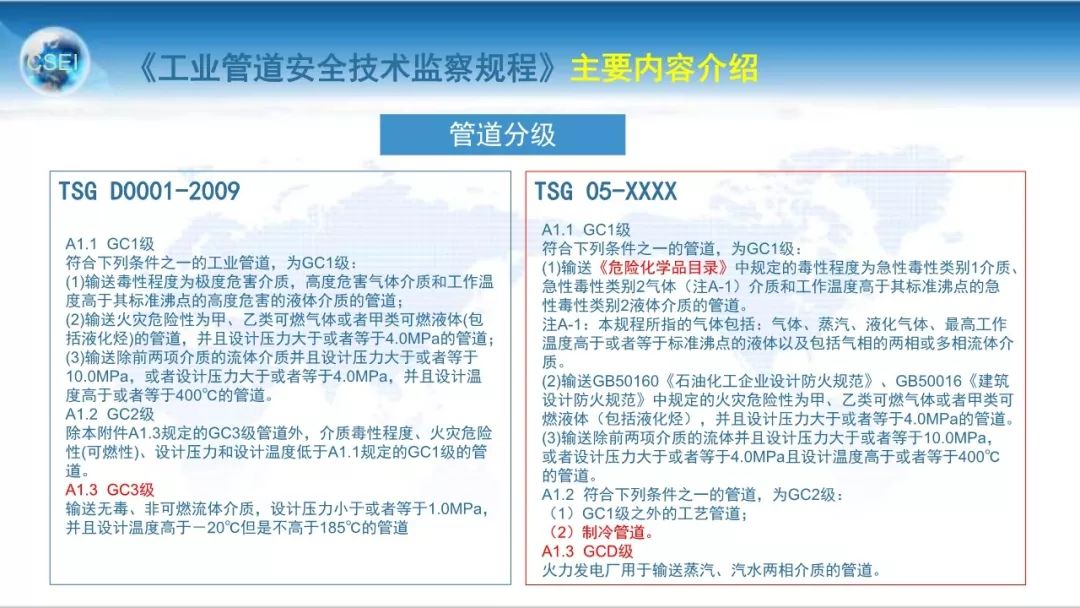 CSEI

《工业管道安全技术监察规程》主要内容介绍

管道分级

TSG D0001-2009

A1.1 GC1级
符合下列条件之一的工业管道，为GC1级：
(1)输送毒性程度为极度危害介质，高度危害气体介质和工作温度高于其标准沸点的高度危害的液体介质的管道；
(2)输送火灾危险性为甲、乙类可燃气体或者甲类可燃液体(包括液化烃)的管道，并且设计压力大于或者等于4.0MPa的管道；
(3)输送除前两项介质的流体介质并且设计压力大于或者等于10.0MPa，或者设计压力大于或者等于4.0MPa，并且设计温度高于或者等于400℃的管道。
A1.2 GC2级
除本附件A1.3规定的GC3级管道外，介质毒性程度、火灾危险性(可燃性)、设计压力和设计温度低于A1.1规定的GC1级的管道。
A1.3 GC3级
输送无毒、非可燃流体介质，设计压力小于或者等于1.0MPa，并且设计温度高于－20℃但是不高于185℃的管道

TSG 05-XXXX

A1.1 GC1级
符合下列条件之一的管道，为GC1级：
(1)输送《危险化学品目录》中规定的毒性程度为急性毒性类别1介质、急性毒性类别2气体（注A-1）介质和工作温度高于其标准沸点的急性毒性类别2液体介质的管道。
注A-1：本规程所指的气体包括：气体、蒸汽、液化气体、最高工作温度高于或者等于标准沸点的液体以及包括气相的两相或多相流体介质。
(2)输送GB50160《石油化工企业设计防火规范》、GB50016《建筑设计防火规范》中规定的火灾危险性为甲、乙类可燃气体或者甲类可燃液体（包括液化烃），并且设计压力大于或者等于4.0MPa的管道。
(3)输送除前两项介质的流体并且设计压力大于或者等于10.0MPa，或者设计压力大于或者等于4.0MPa且设计温度高于或者等于400℃的管道。
A1.2 符合下列条件之一的管道，为GC2级：
（1）GC1级之外的工艺管道；
（2）制冷管道。
A1.3 GCD级
火力发电厂用于输送蒸汽、汽水两相介质的管道。